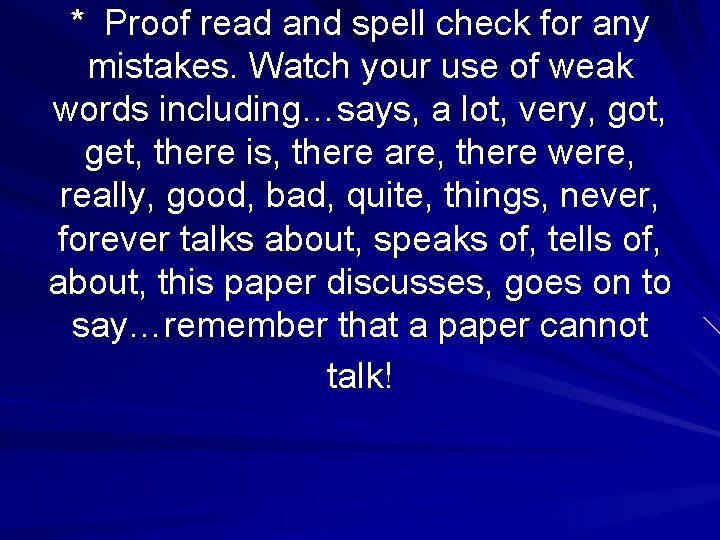 * Proof read and spell check for any mistakes. Watch your use of weak words including…says, a lot, very, got, get, there is, there are, there were, really, good, bad, quite, things, never, forever talks about, speaks of, tells of, about, this paper discusses, goes on to say…remember that a paper cannot talk!